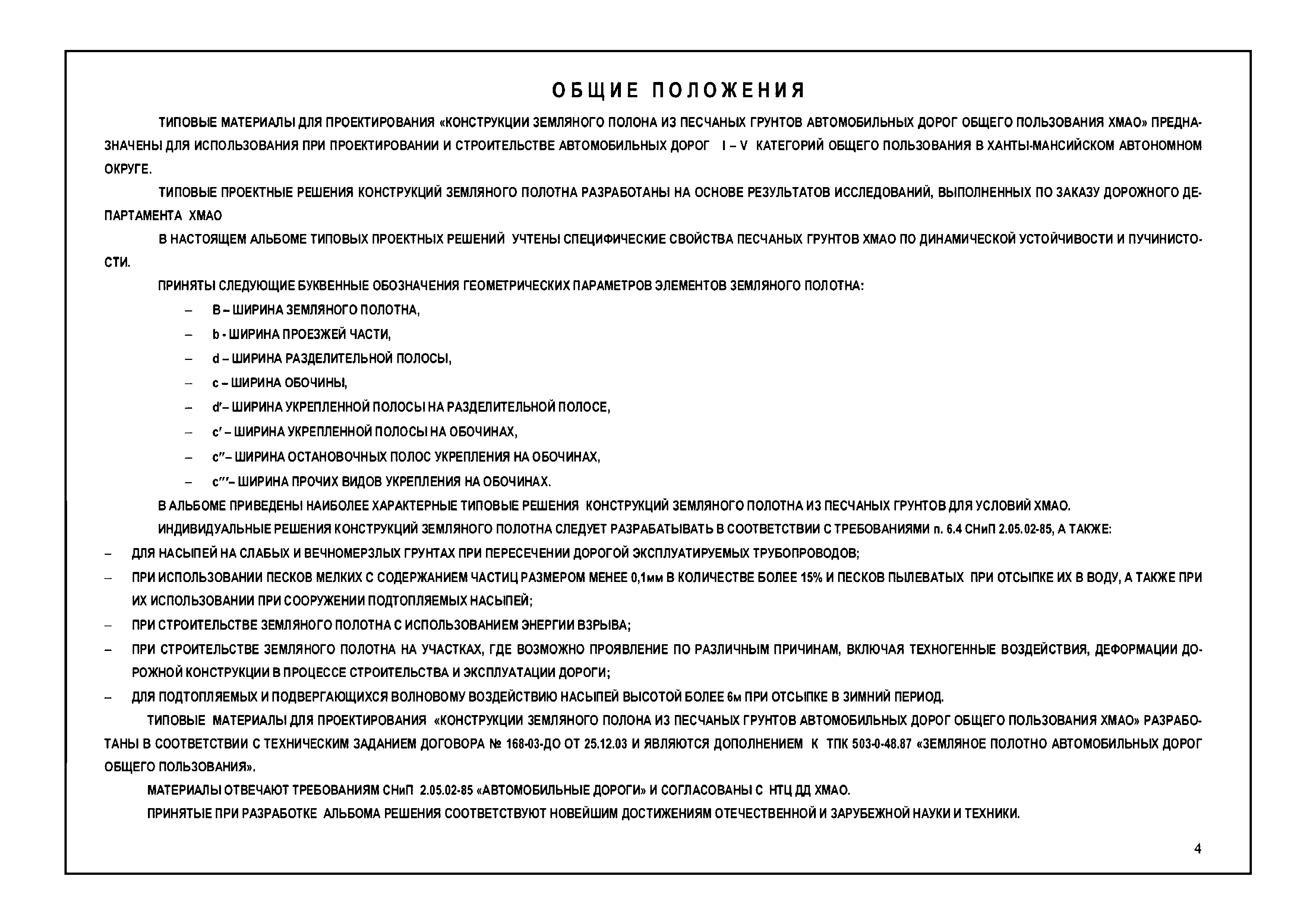 ОБЩИЕ ПОЛОЖЕНИЯ

ТИПОВЫЕ МАТЕРИАЛЫ ДЛЯ ПРОЕКТИРОВАНИЯ «КОНСТРУКЦИИ ЗЕМЛЯНОГО ПОЛОНА ИЗ ПЕСЧАНЫХ ГРУНТОВ АВТОМОБИЛЬНЫХ ДОРОГ ОБЩЕГО ПОЛЬЗОВАНИЯ ХМАО» ПРЕДНАЗНАЧЕНЫ ДЛЯ ИСПОЛЬЗОВАНИЯ ПРИ ПРОЕКТИРОВАНИИ И СТРОИТЕЛЬСТВЕ АВТОМОБИЛЬНЫХ ДОРОГ I – V КАТЕГОРИЙ ОБЩЕГО ПОЛЬЗОВАНИЯ В ХАНТЫ-МАНСИЙСКОМ АВТОНОМНОМ ОКРУГЕ.

ТИПОВЫЕ ПРОЕКТНЫЕ РЕШЕНИЯ КОНСТРУКЦИЙ ЗЕМЛЯНОГО ПОЛОТНА РАЗРАБОТАНЫ НА ОСНОВЕ РЕЗУЛЬТАТОВ ИССЛЕДОВАНИЙ, ВЫПОЛНЕННЫХ ПО ЗАКАЗУ ДОРОЖНОГО ДЕПАРТАМЕНТА ХМАО

В НАСТОЯЩЕМ АЛЬБОМЕ ТИПОВЫХ ПРОЕКТНЫХ РЕШЕНИЙ УЧТЕНЫ СПЕЦИФИЧЕСКИЕ СВОЙСТВА ПЕСЧАНЫХ ГРУНТОВ ХМАО ПО ДИНАМИЧЕСКОЙ УСТОЙЧИВОСТИ И ПУЧИНИСТОСТИ.

ПРИНЯТЫ СЛЕДУЮЩИЕ БУКВЕННЫЕ ОБОЗНАЧЕНИЯ ГЕОМЕТРИЧЕСКИХ ПАРАМЕТРОВ ЭЛЕМЕНТОВ ЗЕМЛЯНОГО ПОЛОТНА:

– B – ШИРИНА ЗЕМЛЯНОГО ПОЛОТНА,
– b - ШИРИНА ПРОЕЗЖЕЙ ЧАСТИ,
– d – ШИРИНА РАЗДЕЛИТЕЛЬНОЙ ПОЛОСЫ,
– c – ШИРИНА ОБОЧИНЫ,
– d′– ШИРИНА УКРЕПЛЕННОЙ ПОЛОСЫ НА РАЗДЕЛИТЕЛЬНОЙ ПОЛОСЕ,
– c′ – ШИРИНА УКРЕПЛЕННОЙ ПОЛОСЫ НА ОБОЧИНАХ,
– c″– ШИРИНА ОСТАНОВОЧНЫХ ПОЛОС УКРЕПЛЕНИЯ НА ОБОЧИНАХ,
– c‴– ШИРИНА ПРОЧИХ ВИДОВ УКРЕПЛЕНИЯ НА ОБОЧИНАХ.

В АЛЬБОМЕ ПРИВЕДЕНЫ НАИБОЛЕЕ ХАРАКТЕРНЫЕ ТИПОВЫЕ РЕШЕНИЯ КОНСТРУКЦИЙ ЗЕМЛЯНОГО ПОЛОТНА ИЗ ПЕСЧАНЫХ ГРУНТОВ ДЛЯ УСЛОВИЙ ХМАО.

ИНДИВИДУАЛЬНЫЕ РЕШЕНИЯ КОНСТРУКЦИЙ ЗЕМЛЯНОГО ПОЛОТНА СЛЕДУЕТ РАЗРАБАТЫВАТЬ В СООТВЕТСТВИИ С ТРЕБОВАНИЯМИ п. 6.4 СНиП 2.05.02-85, А ТАКЖЕ:

– ДЛЯ НАСЫПЕЙ НА СЛАБЫХ И ВЕЧНОМЕРЗЛЫХ ГРУНТАХ ПРИ ПЕРЕСЕЧЕНИИ ДОРОГОЙ ЭКСПЛУАТИРУЕМЫХ ТРУБОПРОВОДОВ;
– ПРИ ИСПОЛЬЗОВАНИИ ПЕСКОВ МЕЛКИХ С СОДЕРЖАНИЕМ ЧАСТИЦ РАЗМЕРОМ МЕНЕЕ 0,1мм В КОЛИЧЕСТВЕ БОЛЕЕ 15% И ПЕСКОВ ПЫЛЕВАТЫХ ПРИ ОТСЫПКЕ ИХ В ВОДУ, А ТАКЖЕ ПРИ ИХ ИСПОЛЬЗОВАНИИ ПРИ СООРУЖЕНИИ ПОДТОПЛЯЕМЫХ НАСЫПЕЙ;
– ПРИ СТРОИТЕЛЬСТВЕ ЗЕМЛЯНОГО ПОЛОТНА С ИСПОЛЬЗОВАНИЕМ ЭНЕРГИИ ВЗРЫВА;
– ПРИ СТРОИТЕЛЬСТВЕ ЗЕМЛЯНОГО ПОЛОТНА НА УЧАСТКАХ, ГДЕ ВОЗМОЖНО ПРОЯВЛЕНИЕ ПО РАЗЛИЧНЫМ ПРИЧИНАМ, ВКЛЮЧАЯ ТЕХНОГЕННЫЕ ВОЗДЕЙСТВИЯ, ДЕФОРМАЦИИ ДОРОЖНОЙ КОНСТРУКЦИИ В ПРОЦЕССЕ СТРОИТЕЛЬСТВА И ЭКСПЛУАТАЦИИ ДОРОГИ;
– ДЛЯ ПОДТОПЛЯЕМЫХ И ПОДВЕРГАЮЩИХСЯ ВОЛНОВОМУ ВОЗДЕЙСТВИЮ НАСЫПЕЙ ВЫСОТОЙ БОЛЕЕ 6м ПРИ ОТСЫПКЕ В ЗИМНИЙ ПЕРИОД.

ТИПОВЫЕ МАТЕРИАЛЫ ДЛЯ ПРОЕКТИРОВАНИЯ «КОНСТРУКЦИИ ЗЕМЛЯНОГО ПОЛОНА ИЗ ПЕСЧАНЫХ ГРУНТОВ АВТОМОБИЛЬНЫХ ДОРОГ ОБЩЕГО ПОЛЬЗОВАНИЯ ХМАО» РАЗРАБОТАНЫ В СООТВЕТСТВИИ С ТЕХНИЧЕСКИМ ЗАДАНИЕМ ДОГОВОРА № 168-03-ДО ОТ 25.12.03 И ЯВЛЯЮТСЯ ДОПОЛНЕНИЕМ К ТПК 503-0-48.87 «ЗЕМЛЯНОЕ ПОЛОТНО АВТОМОБИЛЬНЫХ ДОРОГ ОБЩЕГО ПОЛЬЗОВАНИЯ».

МАТЕРИАЛЫ ОТВЕЧАЮТ ТРЕБОВАНИЯМ СНиП 2.05.02-85 «АВТОМОБИЛЬНЫЕ ДОРОГИ» И СОГЛАСОВАНЫ С НТЦ ДД ХМАО.

ПРИНЯТЫЕ ПРИ РАЗРАБОТКЕ АЛЬБОМА РЕШЕНИЯ СООТВЕТСТВУЮТ НОВЕЙШИМ ДОСТИЖЕНИЯМ ОТЕЧЕСТВЕННОЙ И ЗАРУБЕЖНОЙ НАУКИ И ТЕХНИКИ.

4